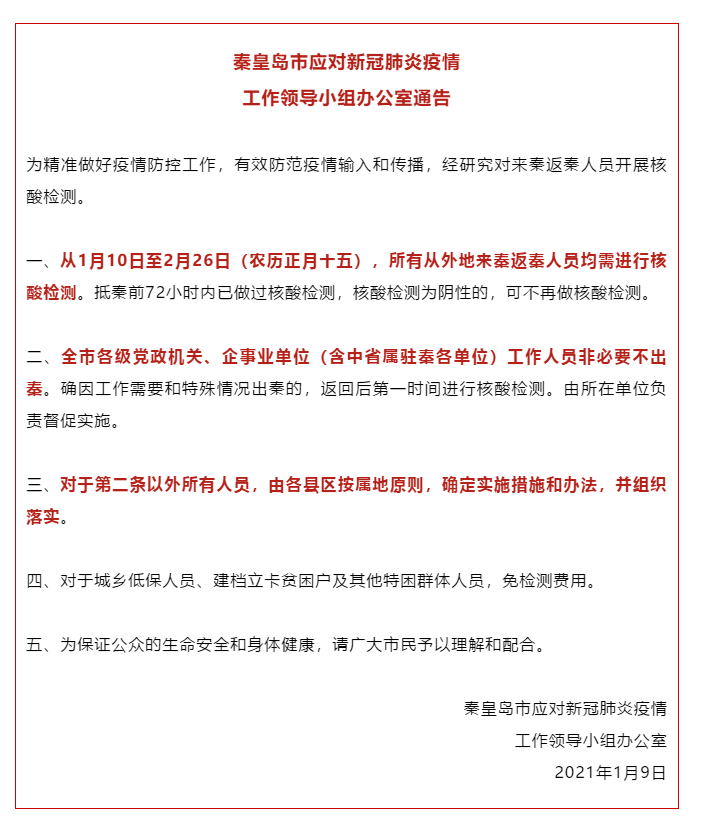 秦皇岛市应对新冠肺炎疫情
工作领导小组办公室通告

为精准做好疫情防控工作，有效防范疫情输入和传播，经研究对来秦返秦人员开展核酸检测。

一、从1月10日至2月26日（农历正月十五），所有从外地来秦返秦人员均需进行核酸检测。抵秦前72小时内已做过核酸检测，核酸检测为阴性的，可不再做核酸检测。

二、全市各级党政机关、企事业单位（含中省属驻秦各单位）工作人员非必要不出秦。确因工作需要和特殊情况出秦的，返回后第一时间进行核酸检测。由所在单位负责督促实施。

三、对于第二条以外所有人员，由各县区按属地原则，确定实施措施和办法，并组织落实。

四、对于城乡低保人员、建档立卡贫困户及其他特困群体人员，免检测费用。

五、为保证公众的生命安全和身体健康，请广大市民予以理解和配合。

秦皇岛市应对新冠肺炎疫情
工作领导小组办公室
2021年1月9日